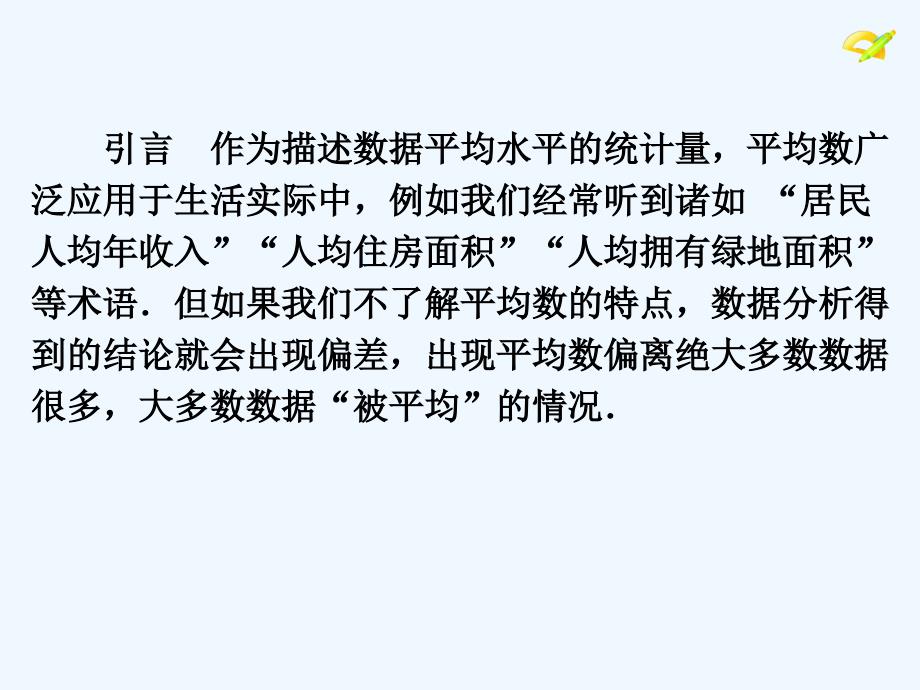 引言　作为描述数据平均水平的统计量，平均数广泛应用于生活实际中，例如我们经常听到诸如 “居民人均年收入”“人均住房面积”“人均拥有绿地面积”等术语．但如果我们不了解平均数的特点，数据分析得到的结论就会出现偏差，出现平均数偏离绝大多数数据很多，大多数数据“被平均”的情况．